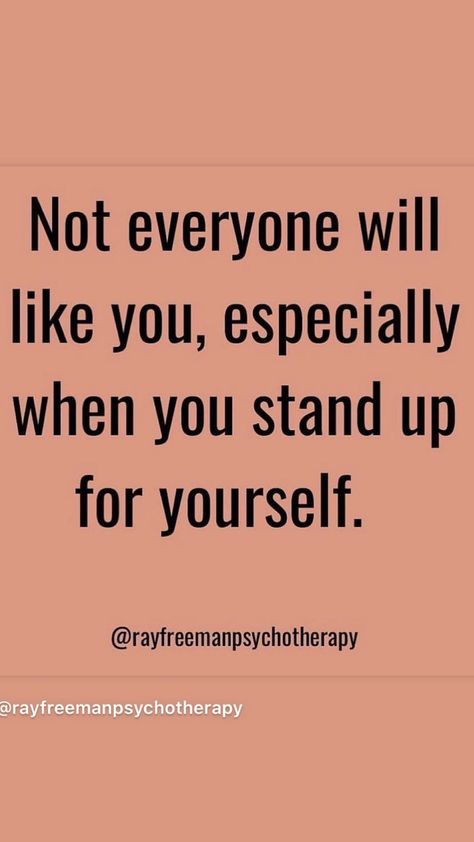 Not everyone will like you, especially when you stand up for yourself.

@rayfreemanpsychotherapy

@rayfreemanpsychotherapy